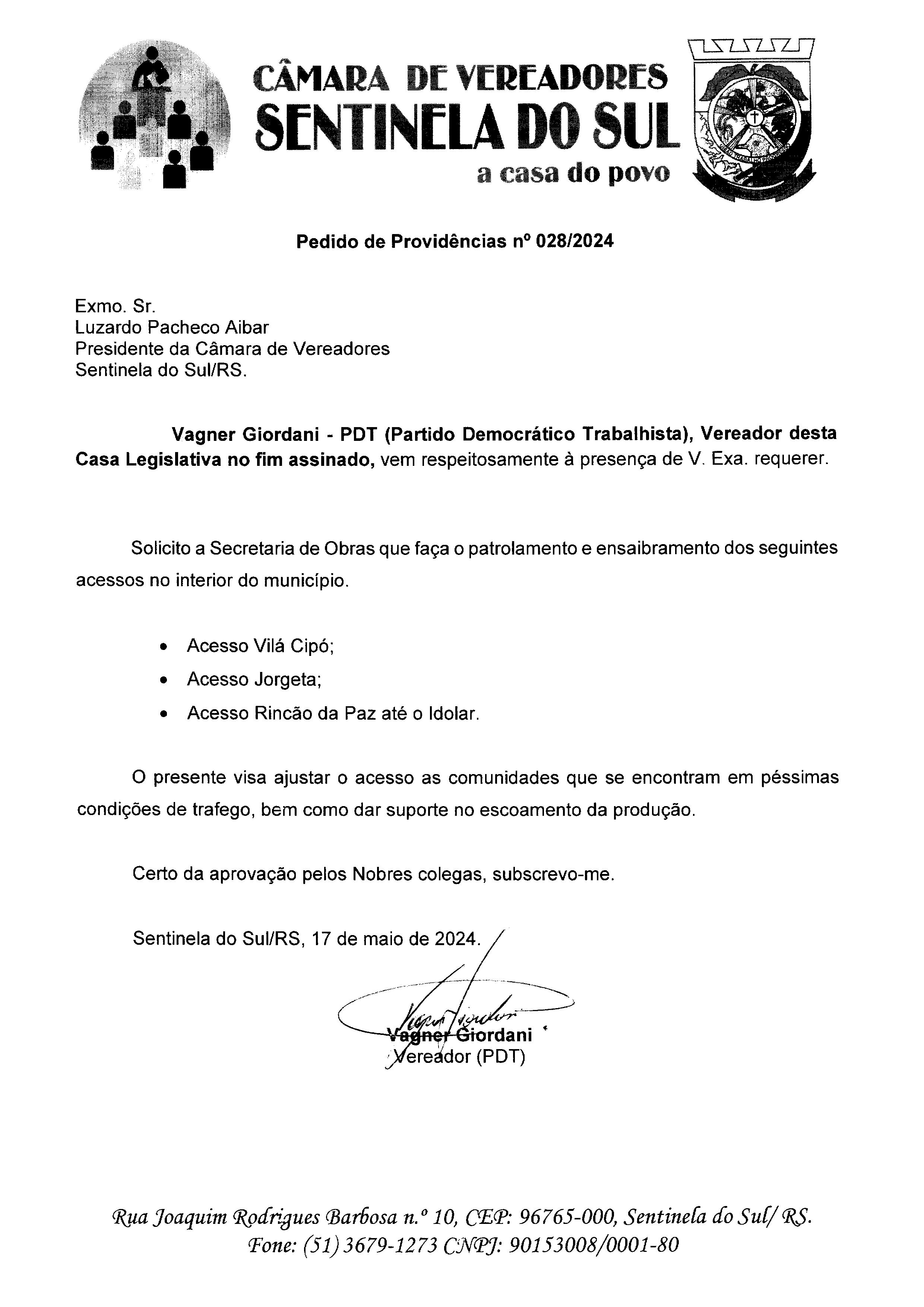 CÂMARA DE VEREADORES
SENTINELA DO SUL
a casa do povo

Pedido de Providências nº 028/2024

Exmo. Sr.
Luzardo Pacheco Aibar
Presidente da Câmara de Vereadores
Sentinela do Sul/RS.

Vagner Giordani - PDT (Partido Democrático Trabalhista), Vereador desta Casa Legislativa no fim assinado, vem respeitosamente à presença de V. Exa. requerer.

Solicito a Secretaria de Obras que faça o patrolamento e ensaibramento dos seguintes acessos no interior do município.

• Acesso Vilá Cipó;
• Acesso Jorgeta;
• Acesso Rincão da Paz até o Idolar.

O presente visa ajustar o acesso as comunidades que se encontram em péssimas condições de trafego, bem como dar suporte no escoamento da produção.

Certo da aprovação pelos Nobres colegas, subscrevo-me.

Sentinela do Sul/RS, 17 de maio de 2024.

Vagner Giordani
Vereador (PDT)

Rua Joaquim Rodrigues Barbosa n.º 10, CEP: 96765-000, Sentinela do Sul/ RS.
Fone: (51) 3679-1273 CNPJ: 90153008/0001-80